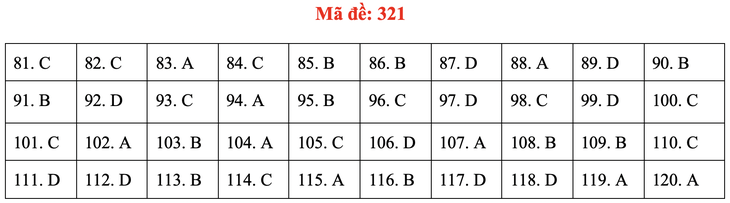 Mã đề: 321

| 81. C | 82. C | 83. A | 84. C | 85. B | 86. B | 87. D | 88. A | 89. D | 90. B |
|---|---|---|---|---|---|---|---|---|---|
| 91. B | 92. D | 93. C | 94. A | 95. B | 96. C | 97. D | 98. C | 99. D | 100. C |
| 101. C | 102. A | 103. B | 104. A | 105. C | 106. D | 107. A | 108. B | 109. B | 110. C |
| 111. D | 112. D | 113. B | 114. C | 115. A | 116. B | 117. D | 118. D | 119. A | 120. A |